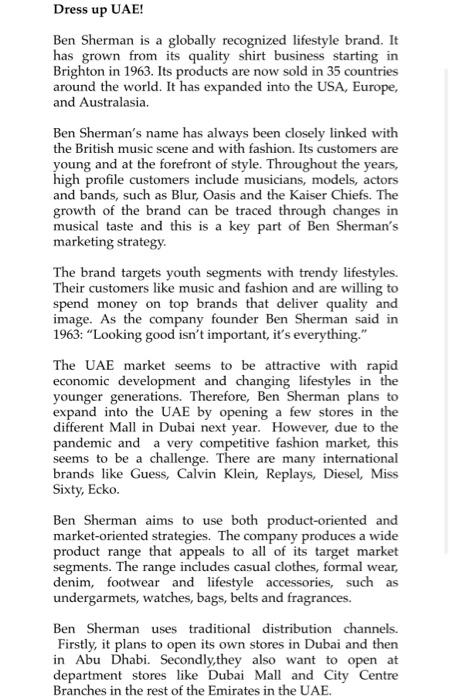 Dress up UAE!

Ben Sherman is a globally recognized lifestyle brand. It has grown from its quality shirt business starting in Brighton in 1963. Its products are now sold in 35 countries around the world. It has expanded into the USA, Europe, and Australasia.

Ben Sherman's name has always been closely linked with the British music scene and with fashion. Its customers are young and at the forefront of style. Throughout the years, high profile customers include musicians, models, actors and bands, such as Blur, Oasis and the Kaiser Chiefs. The growth of the brand can be traced through changes in musical taste and this is a key part of Ben Sherman's marketing strategy.

The brand targets youth segments with trendy lifestyles. Their customers like music and fashion and are willing to spend money on top brands that deliver quality and image. As the company founder Ben Sherman said in 1963: "Looking good isn't important, it's everything."

The UAE market seems to be attractive with rapid economic development and changing lifestyles in the younger generations. Therefore, Ben Sherman plans to expand into the UAE by opening a few stores in the different Mall in Dubai next year. However, due to the pandemic and a very competitive fashion market, this seems to be a challenge. There are many international brands like Guess, Calvin Klein, Replays, Diesel, Miss Sixty, Ecko.

Ben Sherman aims to use both product-oriented and market-oriented strategies. The company produces a wide product range that appeals to all of its target market segments. The range includes casual clothes, formal wear, denim, footwear and lifestyle accessories, such as undergarmets, watches, bags, belts and fragrances.

Ben Sherman uses traditional distribution channels. Firstly, it plans to open its own stores in Dubai and then in Abu Dhabi. Secondly,they also want to open at department stores like Dubai Mall and City Centre Branches in the rest of the Emirates in the UAE.